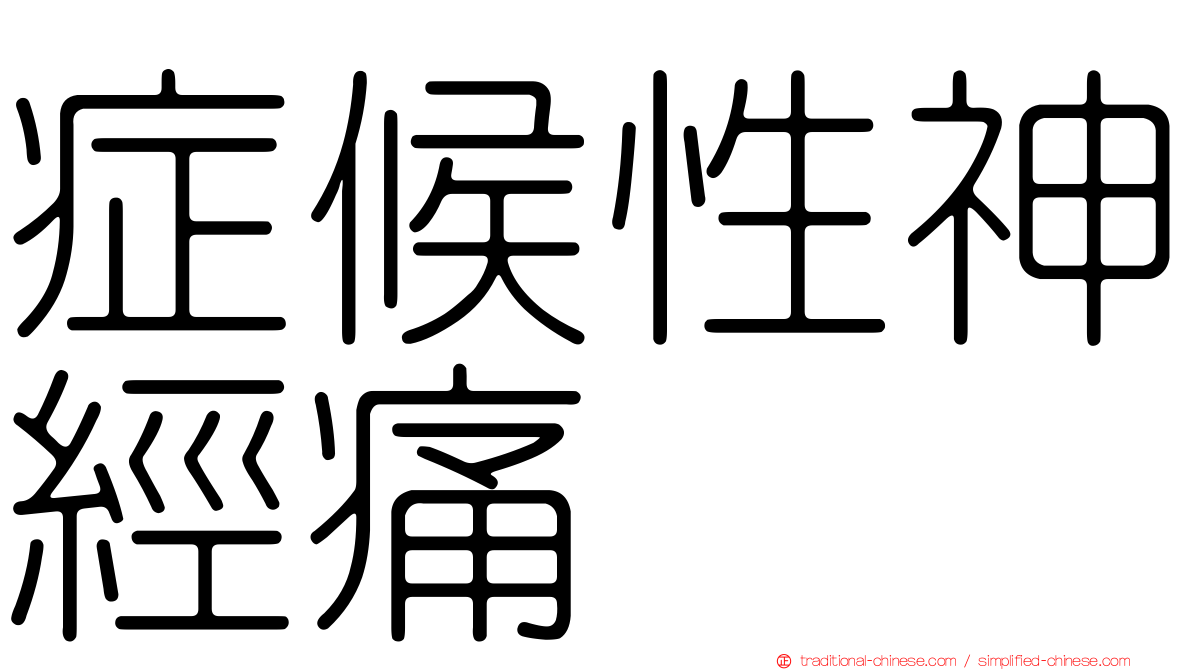 症候性神經痛

traditional-chinese.com / simplified-chinese.com